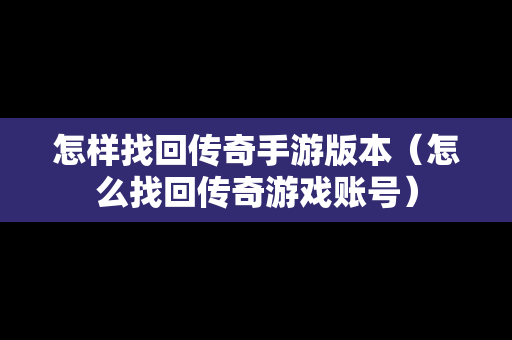 怎样找回传奇手游版本（怎么找回传奇游戏账号）